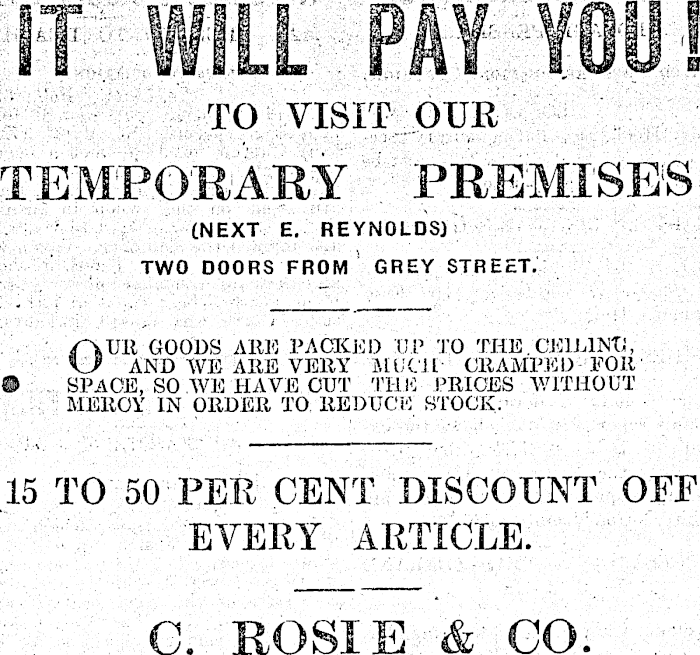 IT WILL PAY YOU!

TO VISIT OUR

TEMPORARY PREMISES

(NEXT E. REYNOLDS)

TWO DOORS FROM GREY STREET.

OUR GOODS ARE PACKED UP TO THE CEILING, AND WE ARE VERY MUCH CRAMPED FOR SPACE, SO WE HAVE CUT THE PRICES WITHOUT MERCY IN ORDER TO REDUCE STOCK.

15 TO 50 PER CENT DISCOUNT OFF EVERY ARTICLE.

C. ROSIE & CO.